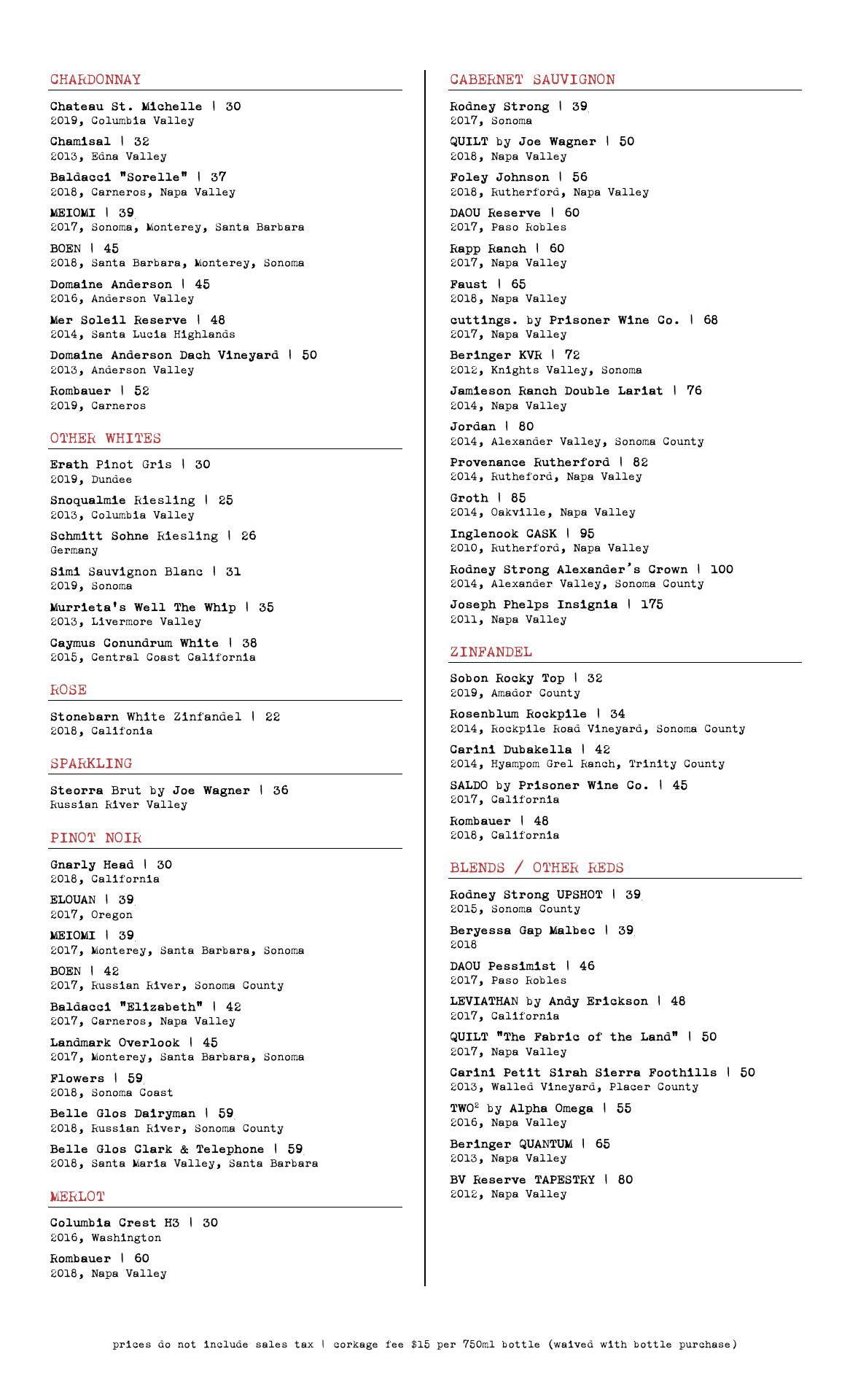 CHARDONNAY

Chateau St. Michelle | 30
2019, Columbia Valley

Chamisal | 32
2013, Edna Valley

Baldacci "Sorelle" | 37
2018, Carneros, Napa Valley

MEIOMI | 39
2017, Sonoma, Monterey, Santa Barbara

BOEN | 45
2018, Santa Barbara, Monterey, Sonoma

Domaine Anderson | 45
2016, Anderson Valley

Mer Soleil Reserve | 48
2014, Santa Lucia Highlands

Domaine Anderson Dach Vineyard | 50
2013, Anderson Valley

Rombauer | 52
2019, Carneros

OTHER WHITES

Erath Pinot Gris | 30
2019, Dundee

Snoqualmie Riesling | 25
2013, Columbia Valley

Schmitt Sohne Riesling | 26
Germany

Simi Sauvignon Blanc | 31
2019, Sonoma

Murrieta's Well The Whip | 35
2013, Livermore Valley

Caymus Conundrum White | 38
2015, Central Coast California

ROSE

Stonebarn White Zinfandel | 22
2018, Califonia

SPARKLING

Steorra Brut by Joe Wagner | 36
Russian River Valley

PINOT NOIR

Gnarly Head | 30
2018, California

ELOUAN | 39
2017, Oregon

MEIOMI | 39
2017, Monterey, Santa Barbara, Sonoma

BOEN | 42
2017, Russian River, Sonoma County

Baldacci "Elizabeth" | 42
2017, Carneros, Napa Valley

Landmark Overlook | 45
2017, Monterey, Santa Barbara, Sonoma

Flowers | 59
2018, Sonoma Coast

Belle Glos Dairyman | 59
2018, Russian River, Sonoma County

Belle Glos Clark & Telephone | 59
2018, Santa Maria Valley, Santa Barbara

MERLOT

Columbia Crest H3 | 30
2016, Washington

Rombauer | 60
2018, Napa Valley

CABERNET SAUVIGNON

Rodney Strong | 39
2017, Sonoma

QUILT by Joe Wagner | 50
2018, Napa Valley

Foley Johnson | 56
2018, Rutherford, Napa Valley

DAOU Reserve | 60
2017, Paso Robles

Rapp Ranch | 60
2017, Napa Valley

Faust | 65
2018, Napa Valley

cuttings. by Prisoner Wine Co. | 68
2017, Napa Valley

Beringer KVR | 72
2012, Knights Valley, Sonoma

Jamieson Ranch Double Lariat | 76
2014, Napa Valley

Jordan | 80
2014, Alexander Valley, Sonoma County

Provenance Rutherford | 82
2014, Rutheford, Napa Valley

Groth | 85
2014, Oakville, Napa Valley

Inglenook CASK | 95
2010, Rutherford, Napa Valley

Rodney Strong Alexander's Crown | 100
2014, Alexander Valley, Sonoma County

Joseph Phelps Insignia | 175
2011, Napa Valley

ZINFANDEL

Sobon Rocky Top | 32
2019, Amador County

Rosenblum Rockpile | 34
2014, Rockpile Road Vineyard, Sonoma County

Carini Dubakella | 42
2014, Hyampom Grel Ranch, Trinity County

SALDO by Prisoner Wine Co. | 45
2017, California

Rombauer | 48
2018, California

BLENDS / OTHER REDS

Rodney Strong UPSHOT | 39
2015, Sonoma County

Beryessa Gap Malbec | 39
2018

DAOU Pessimist | 46
2017, Paso Robles

LEVIATHAN by Andy Erickson | 48
2017, California

QUILT "The Fabric of the Land" | 50
2017, Napa Valley

Carini Petit Sirah Sierra Foothills | 50
2013, Walled Vineyard, Placer County

TWO$^2$ by Alpha Omega | 55
2016, Napa Valley

Beringer QUANTUM | 65
2013, Napa Valley

BV Reserve TAPESTRY | 80
2012, Napa Valley

prices do not include sales tax | corkage fee $15 per 750ml bottle (waived with bottle purchase)